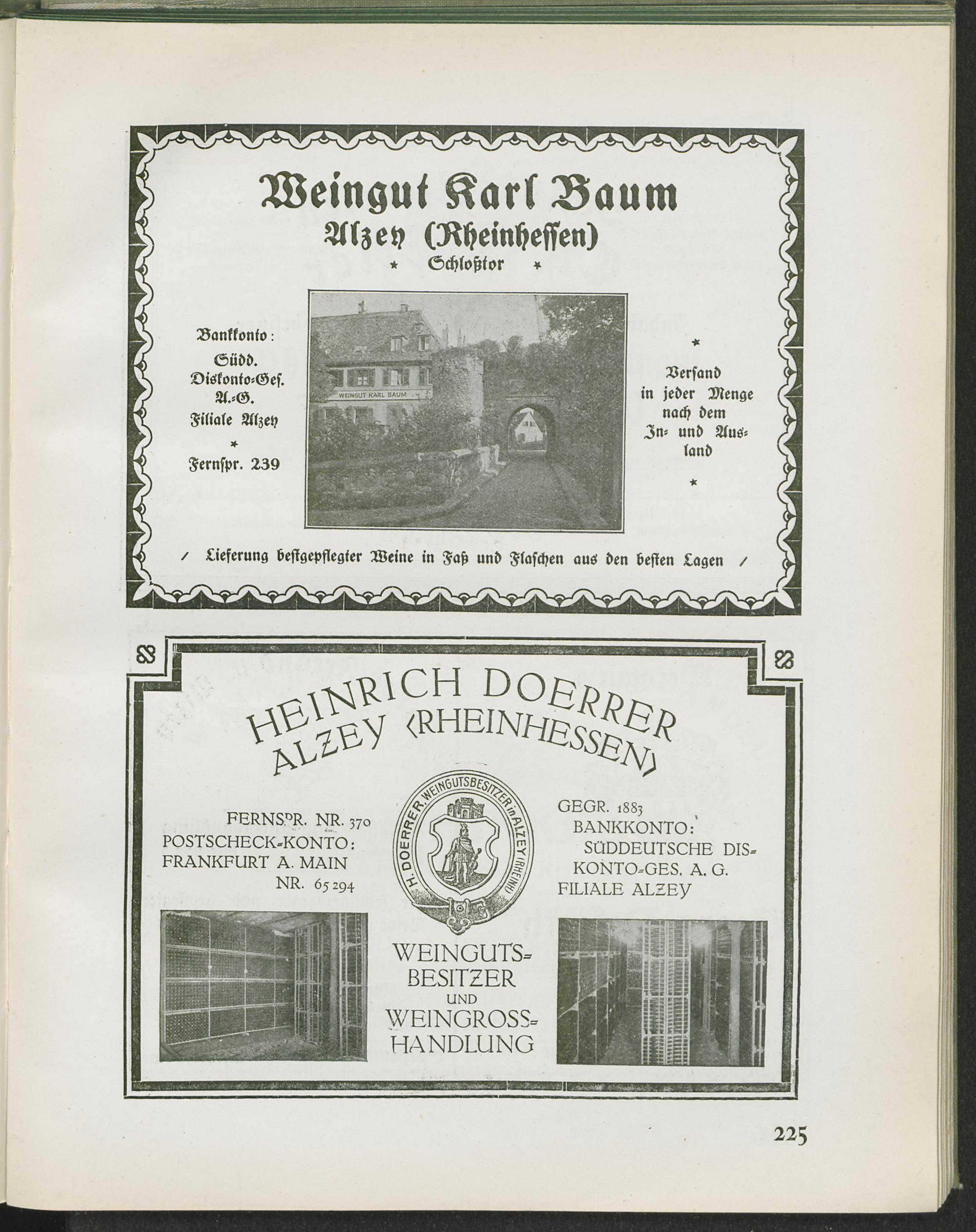 Weingut Karl Baum
Alzey (Rheinhessen)
* Schloßtor *

Bankkonto: Südd. Diskonto-Ges. A.-G. Filiale Alzey
*
Fernspr. 239

WEINGUT KARL BAUM

*
Versand in jeder Menge nach dem In- und Ausland
*

/ Lieferung bestgepflegter Weine in Faß und Flaschen aus den besten Lagen /

HEINRICH DOERRER
ALZEY (RHEINHESSEN)

FERNSPR. NR. 370
POSTSCHECK-KONTO: FRANKFURT A. MAIN NR. 65294

H. DOERRER, WEINGUTSBESITZER in ALZEY (RHEINH.)

GEGR. 1883
BANKKONTO: SÜDDEUTSCHE DISKONTO-GES. A. G. FILIALE ALZEY

WEINGUTSBESITZER UND WEINGROSSHANDLUNG

225